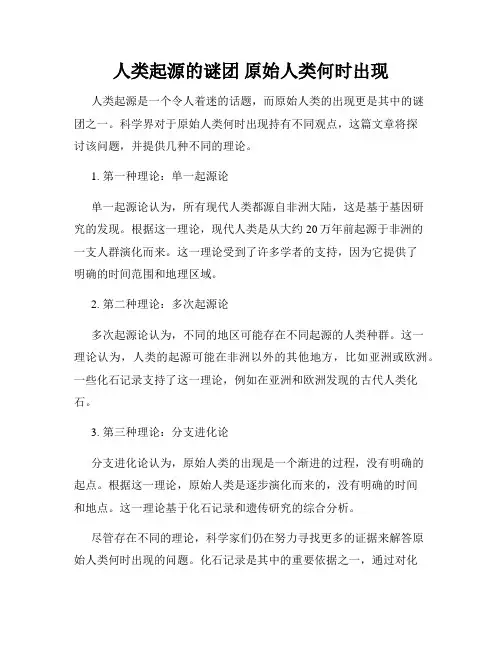 人类起源的谜团 原始人类何时出现

人类起源是一个令人着迷的话题，而原始人类的出现更是其中的谜团之一。科学界对于原始人类何时出现持有不同观点，这篇文章将探讨该问题，并提供几种不同的理论。

1. 第一种理论：单一起源论

单一起源论认为，所有现代人类都源自非洲大陆，这是基于基因研究的发现。根据这一理论，现代人类是从大约 20 万年前起源于非洲的一支人群演化而来。这一理论受到了许多学者的支持，因为它提供了明确的时间范围和地理区域。

2. 第二种理论：多次起源论

多次起源论认为，不同的地区可能存在不同起源的人类种群。这一理论认为，人类的起源可能在非洲以外的其他地方，比如亚洲或欧洲。一些化石记录支持了这一理论，例如在亚洲和欧洲发现的古代人类化石。

3. 第三种理论：分支进化论

分支进化论认为，原始人类的出现是一个渐进的过程，没有明确的起点。根据这一理论，原始人类是逐步演化而来的，没有明确的时间和地点。这一理论基于化石记录和遗传研究的综合分析。

尽管存在不同的理论，科学家们仍在努力寻找更多的证据来解答原始人类何时出现的问题。化石记录是其中的重要依据之一，通过对化